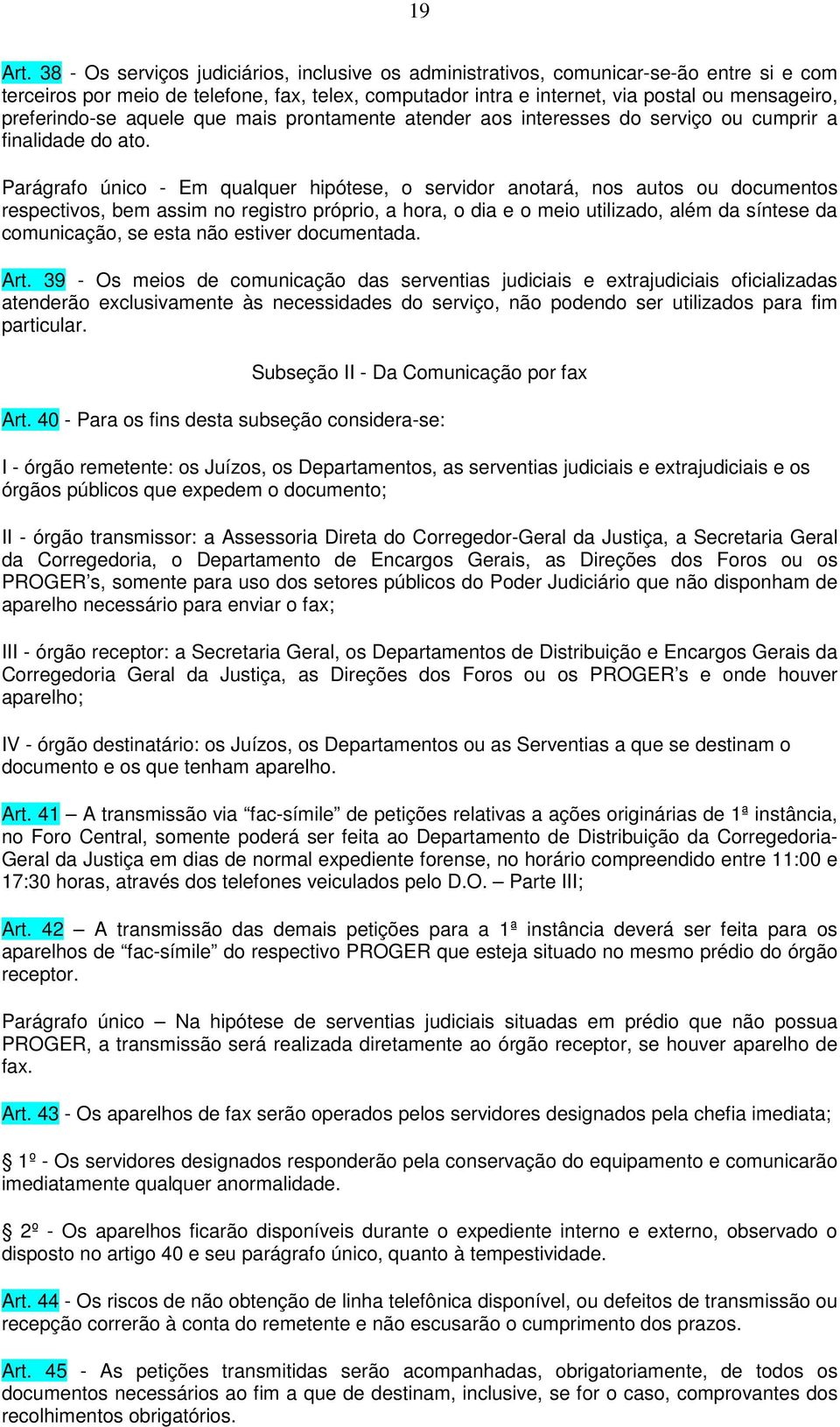 19

Art. 38 - Os serviços judiciários, inclusive os administrativos, comunicar-se-ão entre si e com terceiros por meio de telefone, fax, telex, computador intra e internet, via postal ou mensageiro, preferindo-se aquele que mais prontamente atender aos interesses do serviço ou cumprir a finalidade do ato.

Parágrafo único - Em qualquer hipótese, o servidor anotará, nos autos ou documentos respectivos, bem assim no registro próprio, a hora, o dia e o meio utilizado, além da síntese da comunicação, se esta não estiver documentada.

Art. 39 - Os meios de comunicação das serventias judiciais e extrajudiciais oficializadas atenderão exclusivamente às necessidades do serviço, não podendo ser utilizados para fim particular.

Subseção II - Da Comunicação por fax

Art. 40 - Para os fins desta subseção considera-se:

I - órgão remetente: os Juízos, os Departamentos, as serventias judiciais e extrajudiciais e os órgãos públicos que expedem o documento;

II - órgão transmissor: a Assessoria Direta do Corregedor-Geral da Justiça, a Secretaria Geral da Corregedoria, o Departamento de Encargos Gerais, as Direções dos Foros ou os PROGER’s, somente para uso dos setores públicos do Poder Judiciário que não disponham de aparelho necessário para enviar o fax;

III - órgão receptor: a Secretaria Geral, os Departamentos de Distribuição e Encargos Gerais da Corregedoria Geral da Justiça, as Direções dos Foros ou os PROGER’s e onde houver aparelho;

IV - órgão destinatário: os Juízos, os Departamentos ou as Serventias a que se destinam o documento e os que tenham aparelho.

Art. 41 – A transmissão via “fac-símile” de petições relativas a ações originárias de 1ª instância, no Foro Central, somente poderá ser feita ao Departamento de Distribuição da Corregedoria-Geral da Justiça em dias de normal expediente forense, no horário compreendido entre 11:00 e 17:30 horas, através dos telefones veiculados pelo D.O. – Parte III;

Art. 42 – A transmissão das demais petições para a 1ª instância deverá ser feita para os aparelhos de “fac-símile” do respectivo PROGER que esteja situado no mesmo prédio do órgão receptor.

Parágrafo único – Na hipótese de serventias judiciais situadas em prédio que não possua PROGER, a transmissão será realizada diretamente ao órgão receptor, se houver aparelho de fax.

Art. 43 - Os aparelhos de fax serão operados pelos servidores designados pela chefia imediata;

§ 1º - Os servidores designados responderão pela conservação do equipamento e comunicarão imediatamente qualquer anormalidade.

§ 2º - Os aparelhos ficarão disponíveis durante o expediente interno e externo, observado o disposto no artigo 40 e seu parágrafo único, quanto à tempestividade.

Art. 44 - Os riscos de não obtenção de linha telefônica disponível, ou defeitos de transmissão ou recepção correrão à conta do remetente e não escusarão o cumprimento dos prazos.

Art. 45 - As petições transmitidas serão acompanhadas, obrigatoriamente, de todos os documentos necessários ao fim a que de destinam, inclusive, se for o caso, comprovantes dos recolhimentos obrigatórios.